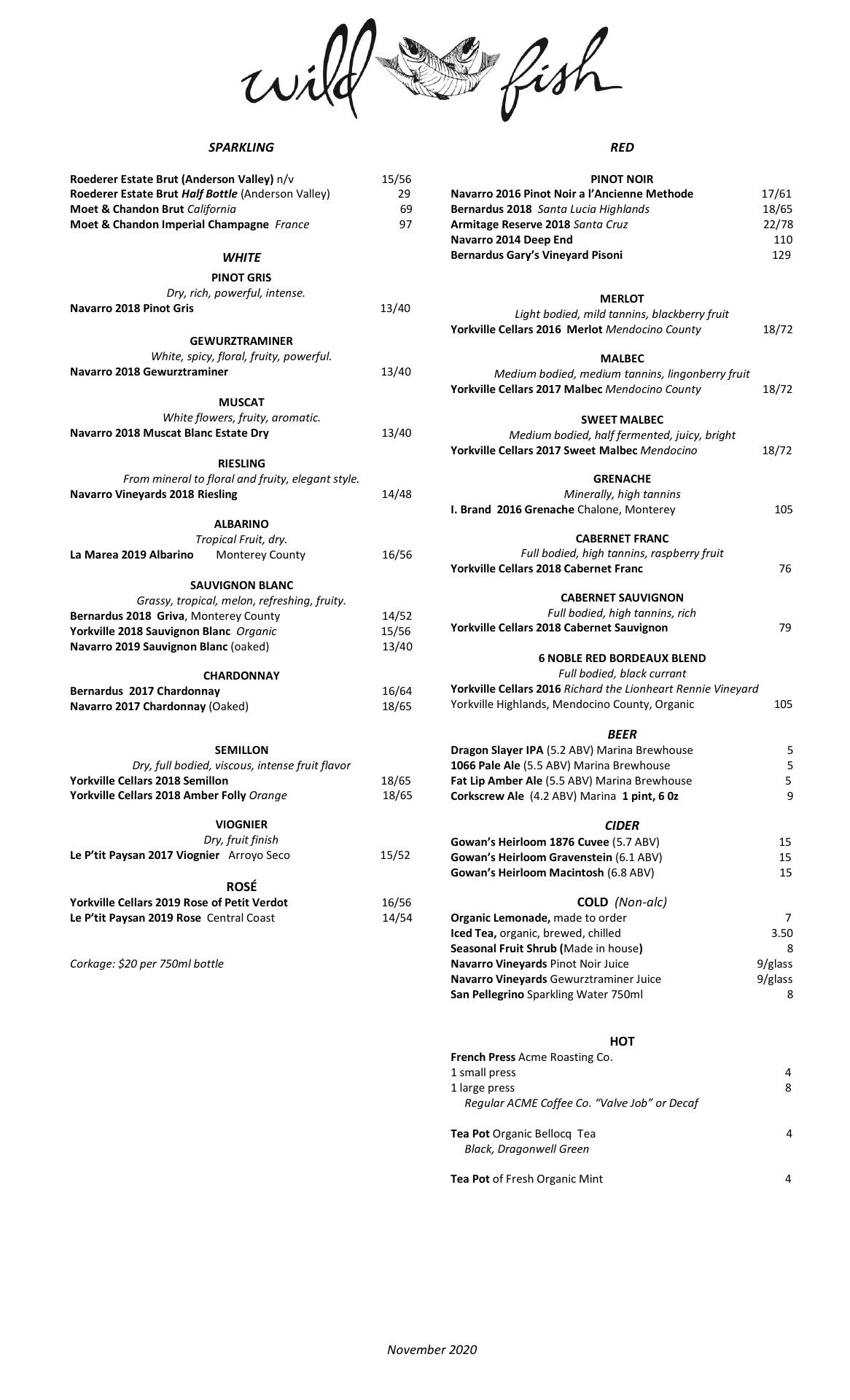 wild fish

SPARKLING

Roederer Estate Brut (Anderson Valley) n/v 15/56
Roederer Estate Brut Half Bottle (Anderson Valley) 29
Moet & Chandon Brut California 69
Moet & Chandon Imperial Champagne France 97

WHITE

PINOT GRIS
Dry, rich, powerful, intense.
Navarro 2018 Pinot Gris 13/40

GEWURZTRAMINER
White, spicy, floral, fruity, powerful.
Navarro 2018 Gewurztraminer 13/40

MUSCAT
White flowers, fruity, aromatic.
Navarro 2018 Muscat Blanc Estate Dry 13/40

RIESLING
From mineral to floral and fruity, elegant style.
Navarro Vineyards 2018 Riesling 14/48

ALBARINO
Tropical Fruit, dry.
La Marea 2019 Albarino Monterey County 16/56

SAUVIGNON BLANC
Grassy, tropical, melon, refreshing, fruity.
Bernardus 2018 Griva, Monterey County 14/52
Yorkville 2018 Sauvignon Blanc Organic 15/56
Navarro 2019 Sauvignon Blanc (oaked) 13/40

CHARDONNAY
Bernardus 2017 Chardonnay 16/64
Navarro 2017 Chardonnay (Oaked) 18/65

SEMILLON
Dry, full bodied, viscous, intense fruit flavor
Yorkville Cellars 2018 Semillon 18/65
Yorkville Cellars 2018 Amber Folly Orange 18/65

VIOGNIER
Dry, fruit finish
Le P'tit Paysan 2017 Viognier Arroyo Seco 15/52

ROSÉ
Yorkville Cellars 2019 Rose of Petit Verdot 16/56
Le P'tit Paysan 2019 Rose Central Coast 14/54

Corkage: $20 per 750ml bottle

RED

PINOT NOIR
Navarro 2016 Pinot Noir a l'Ancienne Methode 17/61
Bernardus 2018 Santa Lucia Highlands 18/65
Armitage Reserve 2018 Santa Cruz 22/78
Navarro 2014 Deep End 110
Bernardus Gary's Vineyard Pisoni 129

MERLOT
Light bodied, mild tannins, blackberry fruit
Yorkville Cellars 2016 Merlot Mendocino County 18/72

MALBEC
Medium bodied, medium tannins, lingonberry fruit
Yorkville Cellars 2017 Malbec Mendocino County 18/72

SWEET MALBEC
Medium bodied, half fermented, juicy, bright
Yorkville Cellars 2017 Sweet Malbec Mendocino 18/72

GRENACHE
Minerally, high tannins
I. Brand 2016 Grenache Chalone, Monterey 105

CABERNET FRANC
Full bodied, high tannins, raspberry fruit
Yorkville Cellars 2018 Cabernet Franc 76

CABERNET SAUVIGNON
Full bodied, high tannins, rich
Yorkville Cellars 2018 Cabernet Sauvignon 79

6 NOBLE RED BORDEAUX BLEND
Full bodied, black currant
Yorkville Cellars 2016 Richard the Lionheart Rennie Vineyard
Yorkville Highlands, Mendocino County, Organic 105

BEER
Dragon Slayer IPA (5.2 ABV) Marina Brewhouse 5
1066 Pale Ale (5.5 ABV) Marina Brewhouse 5
Fat Lip Amber Ale (5.5 ABV) Marina Brewhouse 5
Corkscrew Ale (4.2 ABV) Marina 1 pint, 6 0z 9

CIDER
Gowan's Heirloom 1876 Cuvee (5.7 ABV) 15
Gowan's Heirloom Gravenstein (6.1 ABV) 15
Gowan's Heirloom Macintosh (6.8 ABV) 15

COLD (Non-alc)
Organic Lemonade, made to order 7
Iced Tea, organic, brewed, chilled 3.50
Seasonal Fruit Shrub (Made in house) 8
Navarro Vineyards Pinot Noir Juice 9/glass
Navarro Vineyards Gewurztraminer Juice 9/glass
San Pellegrino Sparkling Water 750ml 8

HOT
French Press Acme Roasting Co.
1 small press 4
1 large press 8
Regular ACME Coffee Co. "Valve Job" or Decaf

Tea Pot Organic Bellocq Tea 4
Black, Dragonwell Green

Tea Pot of Fresh Organic Mint 4

November 2020